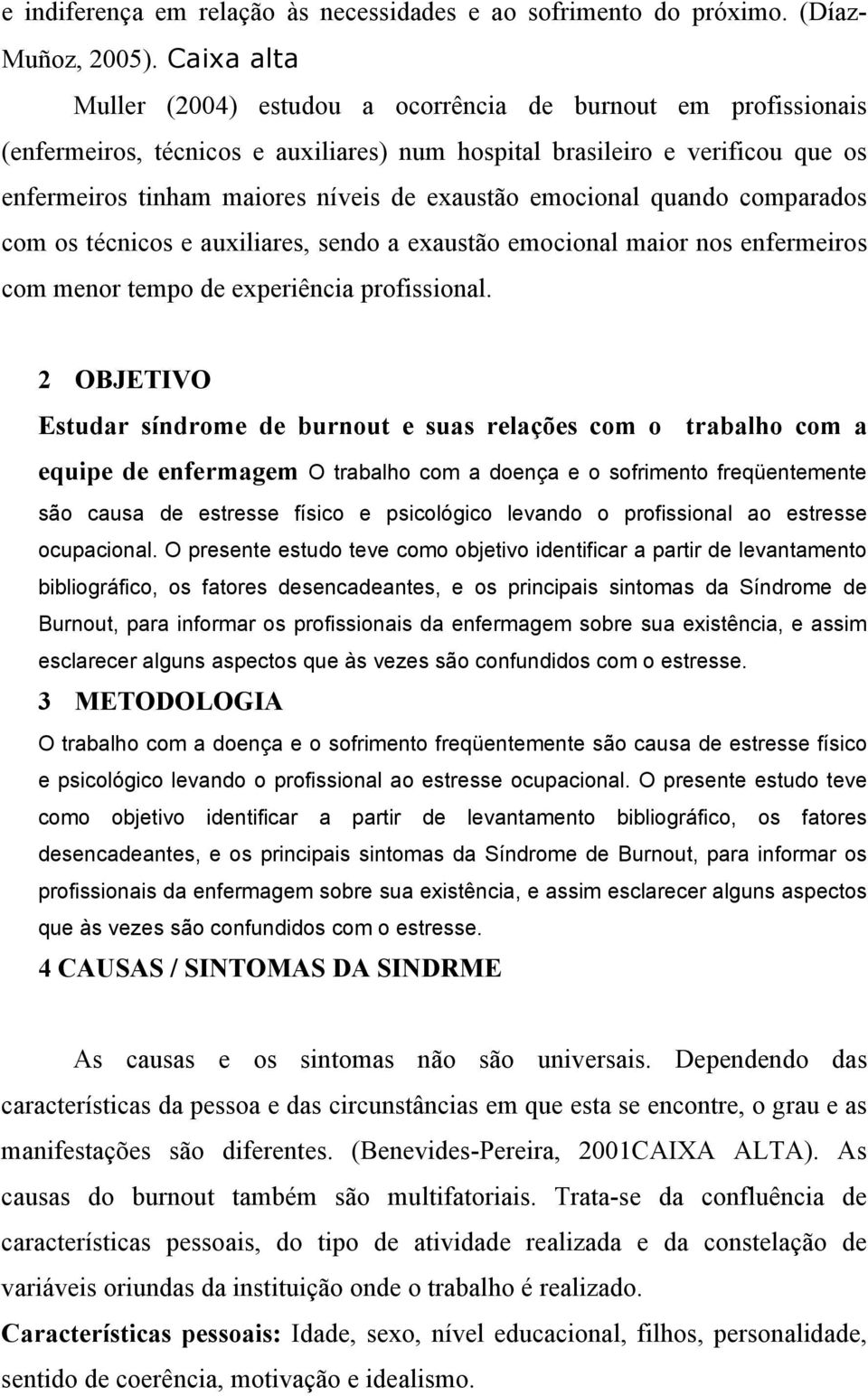 e indiferença em relação às necessidades e ao sofrimento do próximo. (Díaz-Muñoz, 2005). Caixa alta

Muller (2004) estudou a ocorrência de burnout em profissionais (enfermeiros, técnicos e auxiliares) num hospital brasileiro e verificou que os enfermeiros tinham maiores níveis de exaustão emocional quando comparados com os técnicos e auxiliares, sendo a exaustão emocional maior nos enfermeiros com menor tempo de experiência profissional.

2 OBJETIVO

Estudar síndrome de burnout e suas relações com o trabalho com a equipe de enfermagem O trabalho com a doença e o sofrimento freqüentemente são causa de estresse físico e psicológico levando o profissional ao estresse ocupacional. O presente estudo teve como objetivo identificar a partir de levantamento bibliográfico, os fatores desencadeantes, e os principais sintomas da Síndrome de Burnout, para informar os profissionais da enfermagem sobre sua existência, e assim esclarecer alguns aspectos que às vezes são confundidos com o estresse.

3 METODOLOGIA

O trabalho com a doença e o sofrimento freqüentemente são causa de estresse físico e psicológico levando o profissional ao estresse ocupacional. O presente estudo teve como objetivo identificar a partir de levantamento bibliográfico, os fatores desencadeantes, e os principais sintomas da Síndrome de Burnout, para informar os profissionais da enfermagem sobre sua existência, e assim esclarecer alguns aspectos que às vezes são confundidos com o estresse.

4 CAUSAS / SINTOMAS DA SINDRME

As causas e os sintomas não são universais. Dependendo das características da pessoa e das circunstâncias em que esta se encontre, o grau e as manifestações são diferentes. (Benevides-Pereira, 2001CAIXA ALTA). As causas do burnout também são multifatoriais. Trata-se da confluência de características pessoais, do tipo de atividade realizada e da constelação de variáveis oriundas da instituição onde o trabalho é realizado.

Características pessoais: Idade, sexo, nível educacional, filhos, personalidade, sentido de coerência, motivação e idealismo.